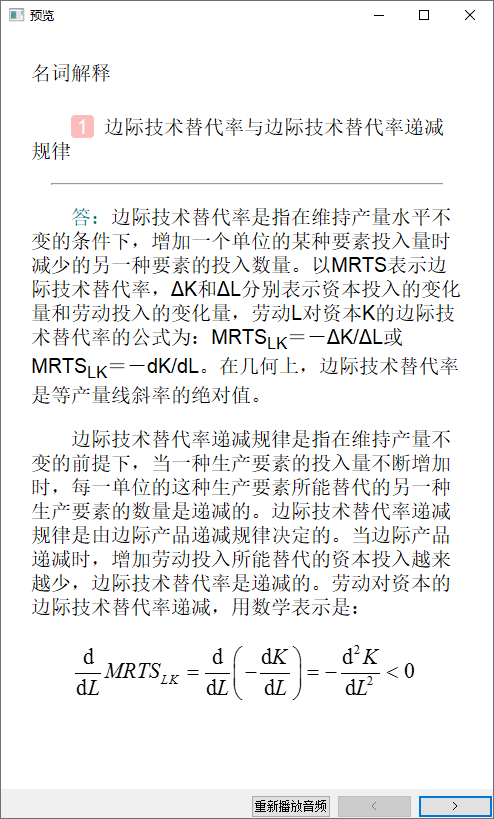 预览

名词解释

1 边际技术替代率与边际技术替代率递减规律

答：边际技术替代率是指在维持产量水平不变的条件下，增加一个单位的某种要素投入量时减少的另一种要素的投入数量。以MRTS表示边际技术替代率，ΔK和ΔL分别表示资本投入的变化量和劳动投入的变化量，劳动L对资本K的边际技术替代率的公式为：$MRTS_{LK}=-\Delta K/\Delta L$或$MRTS_{LK}=-dK/dL$。在几何上，边际技术替代率是等产量线斜率的绝对值。

边际技术替代率递减规律是指在维持产量不变的前提下，当一种生产要素的投入量不断增加时，每一单位的这种生产要素所能替代的另一种生产要素的数量是递减的。边际技术替代率递减规律是由边际产品递减规律决定的。当边际产品递减时，增加劳动投入所能替代的资本投入越来越少，边际技术替代率是递减的。劳动对资本的边际技术替代率递减，用数学表示是：

$\frac{d}{dL}MRTS_{LK}=\frac{d}{dL}\left(-\frac{dK}{dL}\right)=-\frac{d^2K}{dL^2}<0$

重新播放音频 < >